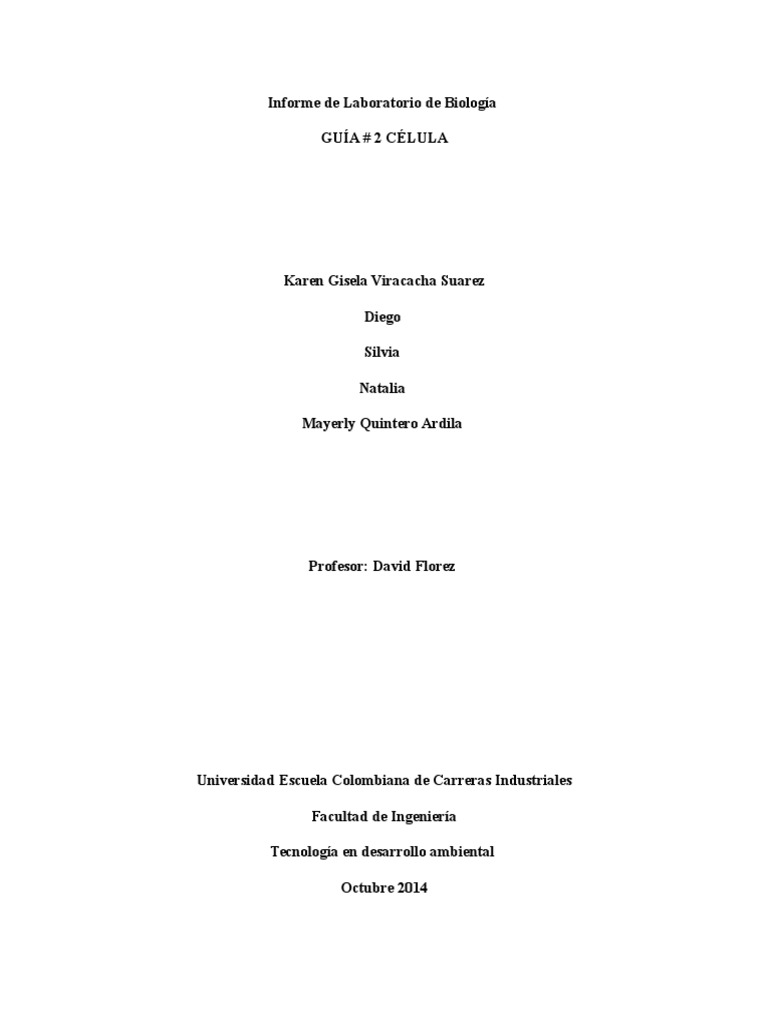 Informe de Laboratorio de Biología

GUÍA # 2 CÉLULA

Karen Gisela Viracacha Suarez

Diego

Silvia

Natalia

Mayerly Quintero Ardila

Profesor: David Florez

Universidad Escuela Colombiana de Carreras Industriales

Facultad de Ingeniería

Tecnología en desarrollo ambiental

Octubre 2014